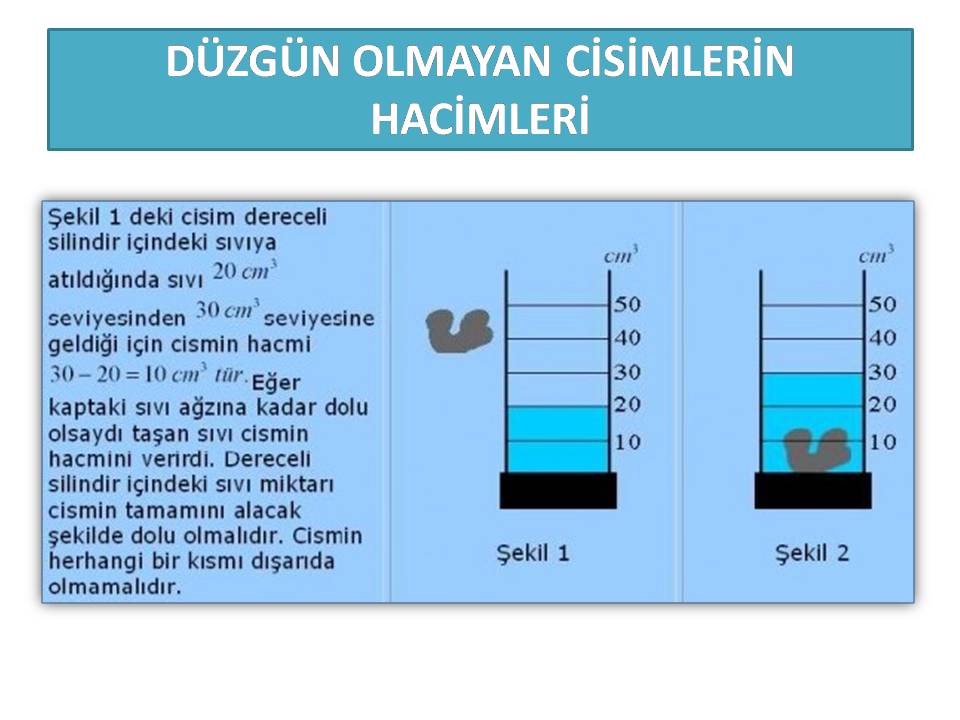 DÜZGÜN OLMAYAN CİSİMLERİN HACİMLERİ

Şekil 1 deki cisim dereceli silindir içindeki sıvıya atıldığında sıvı $20\ cm^3$ seviyesinden $30\ cm^3$ seviyesine geldiği için cismin hacmi $30 - 20 = 10\ cm^3$ tür. Eğer kaptaki sıvı ağzına kadar dolu olsaydı taşan sıvı cismin hacmini verirdi. Dereceli silindir içindeki sıvı miktarı cismin tamamını alacak şekilde dolu olmalıdır. Cismin herhangi bir kısmı dışarıda olmamalıdır.

$cm^3$
50
40
30
20
10
Şekil 1

$cm^3$
50
40
30
20
10
Şekil 2